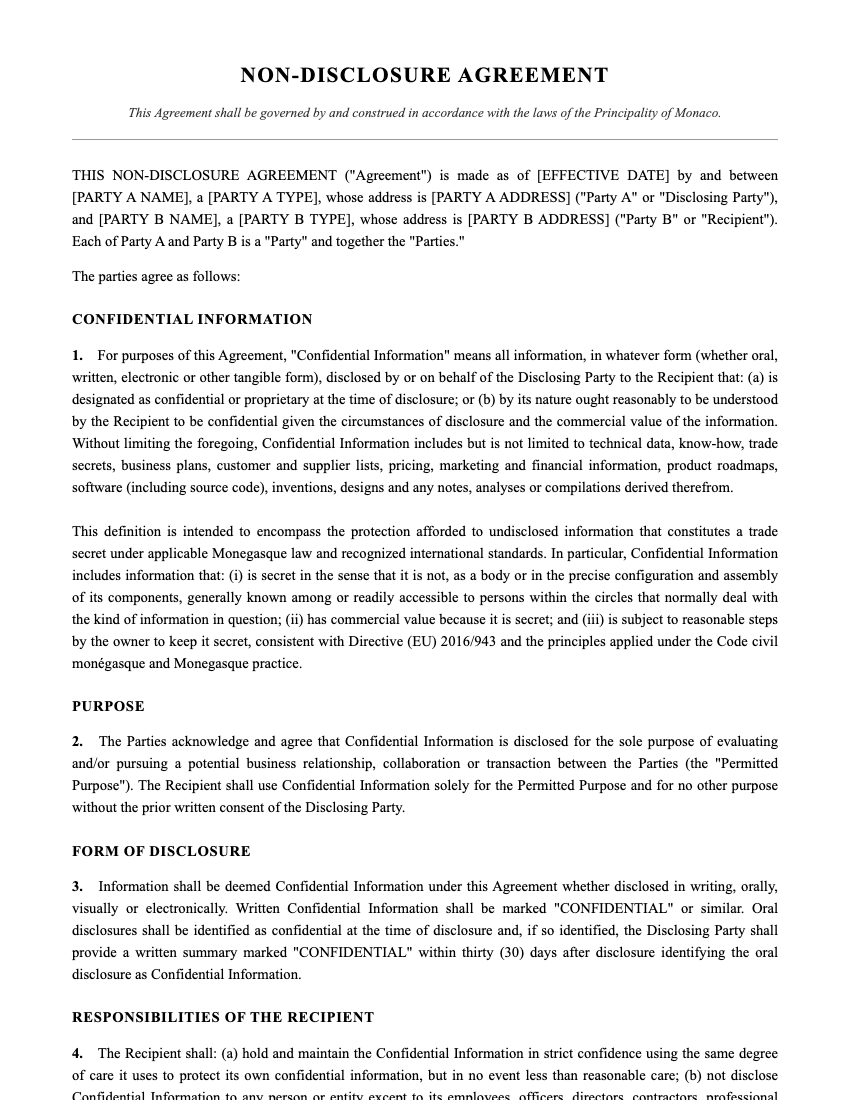 NON-DISCLOSURE AGREEMENT

This Agreement shall be governed by and construed in accordance with the laws of the Principality of Monaco.

THIS NON-DISCLOSURE AGREEMENT ("Agreement") is made as of [EFFECTIVE DATE] by and between [PARTY A NAME], a [PARTY A TYPE], whose address is [PARTY A ADDRESS] ("Party A" or "Disclosing Party"), and [PARTY B NAME], a [PARTY B TYPE], whose address is [PARTY B ADDRESS] ("Party B" or "Recipient"). Each of Party A and Party B is a "Party" and together the "Parties."

The parties agree as follows:

CONFIDENTIAL INFORMATION

1. For purposes of this Agreement, "Confidential Information" means all information, in whatever form (whether oral, written, electronic or other tangible form), disclosed by or on behalf of the Disclosing Party to the Recipient that: (a) is designated as confidential or proprietary at the time of disclosure; or (b) by its nature ought reasonably to be understood by the Recipient to be confidential given the circumstances of disclosure and the commercial value of the information. Without limiting the foregoing, Confidential Information includes but is not limited to technical data, know-how, trade secrets, business plans, customer and supplier lists, pricing, marketing and financial information, product roadmaps, software (including source code), inventions, designs and any notes, analyses or compilations derived therefrom.

This definition is intended to encompass the protection afforded to undisclosed information that constitutes a trade secret under applicable Monegasque law and recognized international standards. In particular, Confidential Information includes information that: (i) is secret in the sense that it is not, as a body or in the precise configuration and assembly of its components, generally known among or readily accessible to persons within the circles that normally deal with the kind of information in question; (ii) has commercial value because it is secret; and (iii) is subject to reasonable steps by the owner to keep it secret, consistent with Directive (EU) 2016/943 and the principles applied under the Code civil monégasque and Monegasque practice.

PURPOSE

2. The Parties acknowledge and agree that Confidential Information is disclosed for the sole purpose of evaluating and/or pursuing a potential business relationship, collaboration or transaction between the Parties (the "Permitted Purpose"). The Recipient shall use Confidential Information solely for the Permitted Purpose and for no other purpose without the prior written consent of the Disclosing Party.

FORM OF DISCLOSURE

3. Information shall be deemed Confidential Information under this Agreement whether disclosed in writing, orally, visually or electronically. Written Confidential Information shall be marked "CONFIDENTIAL" or similar. Oral disclosures shall be identified as confidential at the time of disclosure and, if so identified, the Disclosing Party shall provide a written summary marked "CONFIDENTIAL" within thirty (30) days after disclosure identifying the oral disclosure as Confidential Information.

RESPONSIBILITIES OF THE RECIPIENT

4. The Recipient shall: (a) hold and maintain the Confidential Information in strict confidence using the same degree of care it uses to protect its own confidential information, but in no event less than reasonable care; (b) not disclose Confidential Information to any person or entity except to its employees, officers, directors, contractors, professional